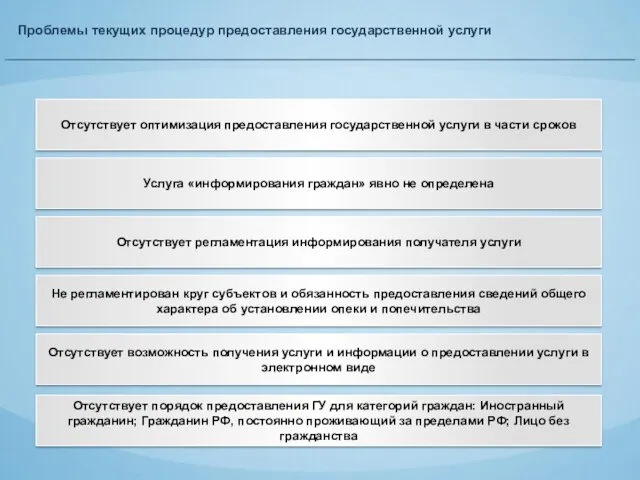 Проблемы текущих процедур предоставления государственной услуги

Отсутствует оптимизация предоставления государственной услуги в части сроков

Услуга «информирования граждан» явно не определена

Отсутствует регламентация информирования получателя услуги

Не регламентирован круг субъектов и обязанность предоставления сведений общего характера об установлении опеки и попечительства

Отсутствует возможность получения услуги и информации о предоставлении услуги в электронном виде

Отсутствует порядок предоставления ГУ для категорий граждан: Иностранный гражданин; Гражданин РФ, постоянно проживающий за пределами РФ; Лицо без гражданства